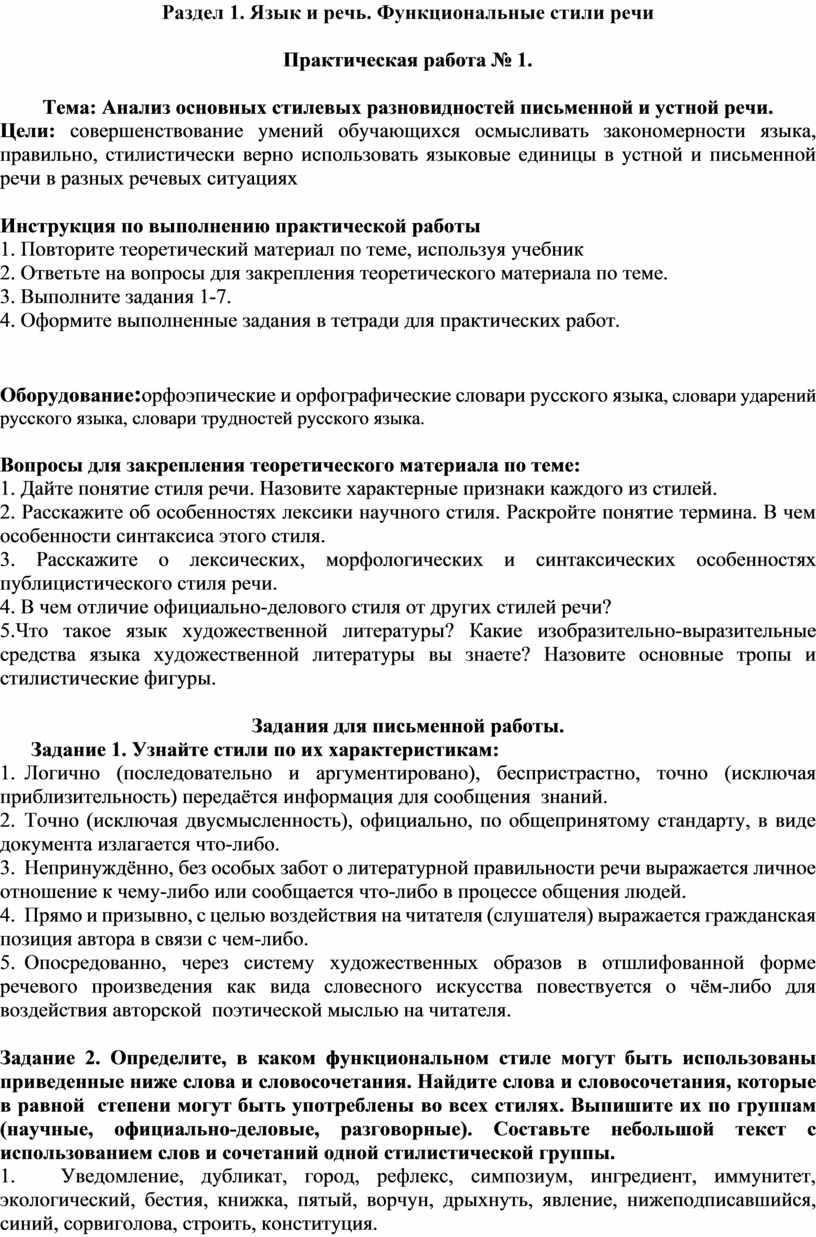 Раздел 1. Язык и речь. Функциональные стили речи

Практическая работа № 1.

Тема: Анализ основных стилевых разновидностей письменной и устной речи.

Цели: совершенствование умений обучающихся осмысливать закономерности языка, правильно, стилистически верно использовать языковые единицы в устной и письменной речи в разных речевых ситуациях

Инструкция по выполнению практической работы
1. Повторите теоретический материал по теме, используя учебник
2. Ответьте на вопросы для закрепления теоретического материала по теме.
3. Выполните задания 1-7.
4. Оформите выполненные задания в тетради для практических работ.

Оборудование:орфоэпические и орфографические словари русского языка, словари ударений русского языка, словари трудностей русского языка.

Вопросы для закрепления теоретического материала по теме:
1. Дайте понятие стиля речи. Назовите характерные признаки каждого из стилей.
2. Расскажите об особенностях лексики научного стиля. Раскройте понятие термина. В чем особенности синтаксиса этого стиля.
3. Расскажите о лексических, морфологичесих и синтаксических особенностях публицистического стиля речи.
4. В чем отличие официально-делового стиля от других стилей речи?
5.Что такое язык художественной литературы? Какие изобразительно-выразительные средства языка художественной литературы вы знаете? Назовите основные тропы и стилистические фигуры.

Задания для письменной работы.

Задание 1. Узнайте стили по их характеристикам:
1. Логично (последовательно и аргументировано), беспристрастно, точно (исключая приблизительность) передаётся информация для сообщения знаний.
2. Точно (исключая двусмысленность), официально, по общепринятому стандарту, в виде документа излагается что-либо.
3. Непринуждённо, без особых забот о литературной правильности речи выражается личное отношение к чему-либо или сообщается что-либо в процессе общения людей.
4. Прямо и призывно, с целью воздействия на читателя (слушателя) выражается гражданская позиция автора в связи с чем-либо.
5. Опосредованно, через систему художественных образов в отшлифованной форме речевого произведения как вида словесного искусства повествуется о чём-либо для воздействия авторской поэтической мыслью на читателя.

Задание 2. Определите, в каком функциональном стиле могут быть использованы приведенные ниже слова и словосочетания. Найдите слова и словосочетания, которые в равной степени могут быть употреблены во всех стилях. Выпишите их по группам (научные, официально-деловые, разговорные). Составьте небольшой текст с использованием слов и сочетаний одной стилистической группы.
1. Уведомление, дубликат, город, рефлекс, симпозиум, ингредиент, иммунитет, экологический, бестия, книжка, пятый, ворчун, дрыхнуть, явление, нижеподписавшийся, синий, сорвиголова, строить, конституция.